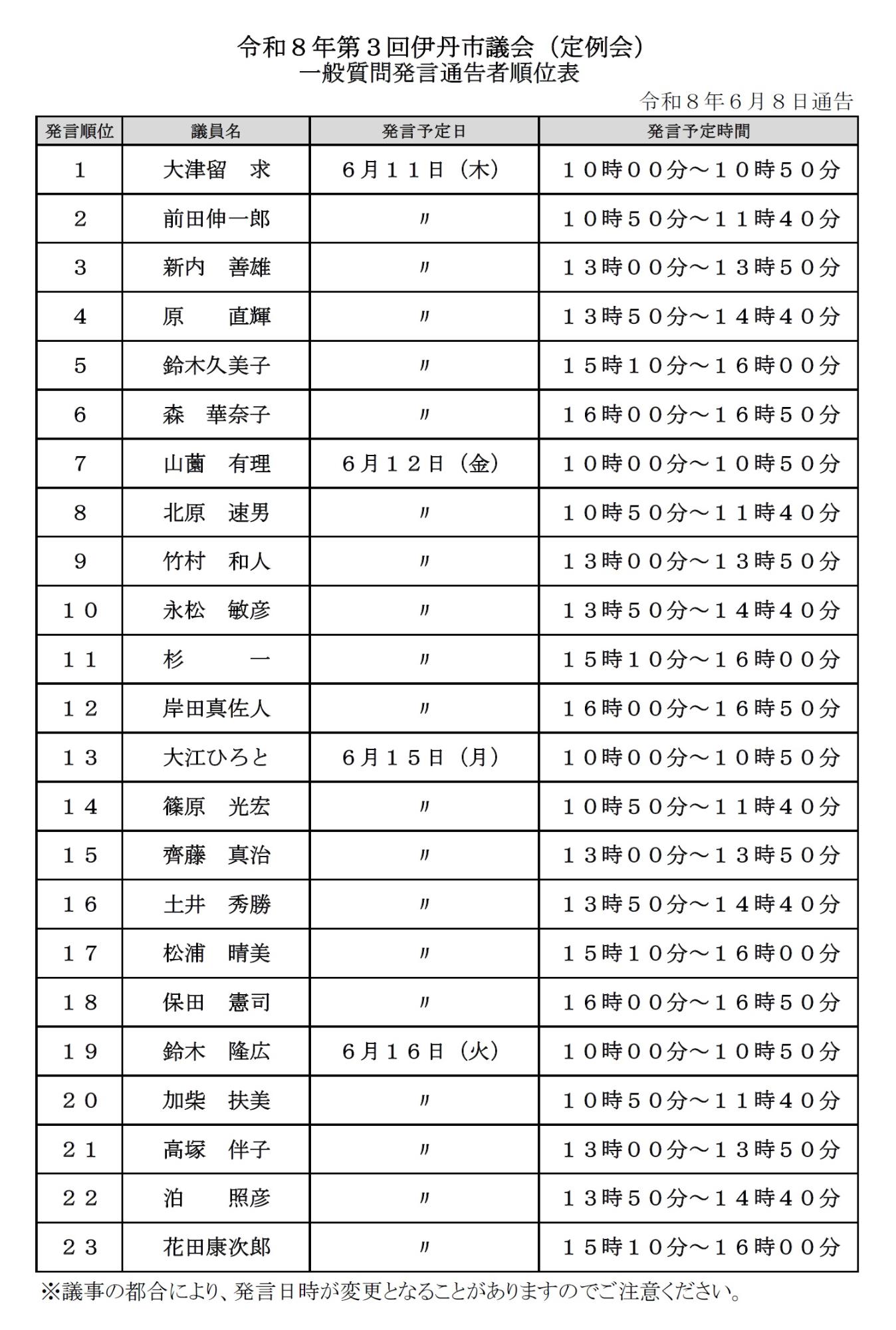 令和８年第３回伊丹市議会（定例会）
一般質問発言通告者順位表

令和８年６月８日通告

| 発言順位 | 議員名 | 発言予定日 | 発言予定時間 |
|---|---|---|---|
| 1 | 大津留　求 | ６月１１日（木） | １０時００分～１０時５０分 |
| 2 | 前田伸一郎 | 〃 | １０時５０分～１１時４０分 |
| 3 | 新内　善雄 | 〃 | １３時００分～１３時５０分 |
| 4 | 原　　直輝 | 〃 | １３時５０分～１４時４０分 |
| 5 | 鈴木久美子 | 〃 | １５時１０分～１６時００分 |
| 6 | 森　華奈子 | 〃 | １６時００分～１６時５０分 |
| 7 | 山薗　有理 | ６月１２日（金） | １０時００分～１０時５０分 |
| 8 | 北原　速男 | 〃 | １０時５０分～１１時４０分 |
| 9 | 竹村　和人 | 〃 | １３時００分～１３時５０分 |
| １０ | 永松　敏彦 | 〃 | １３時５０分～１４時４０分 |
| １１ | 杉　　一 | 〃 | １５時１０分～１６時００分 |
| １２ | 岸田真佐人 | 〃 | １６時００分～１６時５０分 |
| １３ | 大江ひろと | ６月１５日（月） | １０時００分～１０時５０分 |
| １４ | 篠原　光宏 | 〃 | １０時５０分～１１時４０分 |
| １５ | 齊藤　真治 | 〃 | １３時００分～１３時５０分 |
| １６ | 土井　秀勝 | 〃 | １３時５０分～１４時４０分 |
| １７ | 松浦　晴美 | 〃 | １５時１０分～１６時００分 |
| １８ | 保田　憲司 | 〃 | １６時００分～１６時５０分 |
| １９ | 鈴木　隆広 | ６月１６日（火） | １０時００分～１０時５０分 |
| ２０ | 加柴　扶美 | 〃 | １０時５０分～１１時４０分 |
| ２１ | 高塚　伴子 | 〃 | １３時００分～１３時５０分 |
| ２２ | 泊　　照彦 | 〃 | １３時５０分～１４時４０分 |
| ２３ | 花田康次郎 | 〃 | １５時１０分～１６時００分 |

※議事の都合により、発言日時が変更となることがありますのでご注意ください。